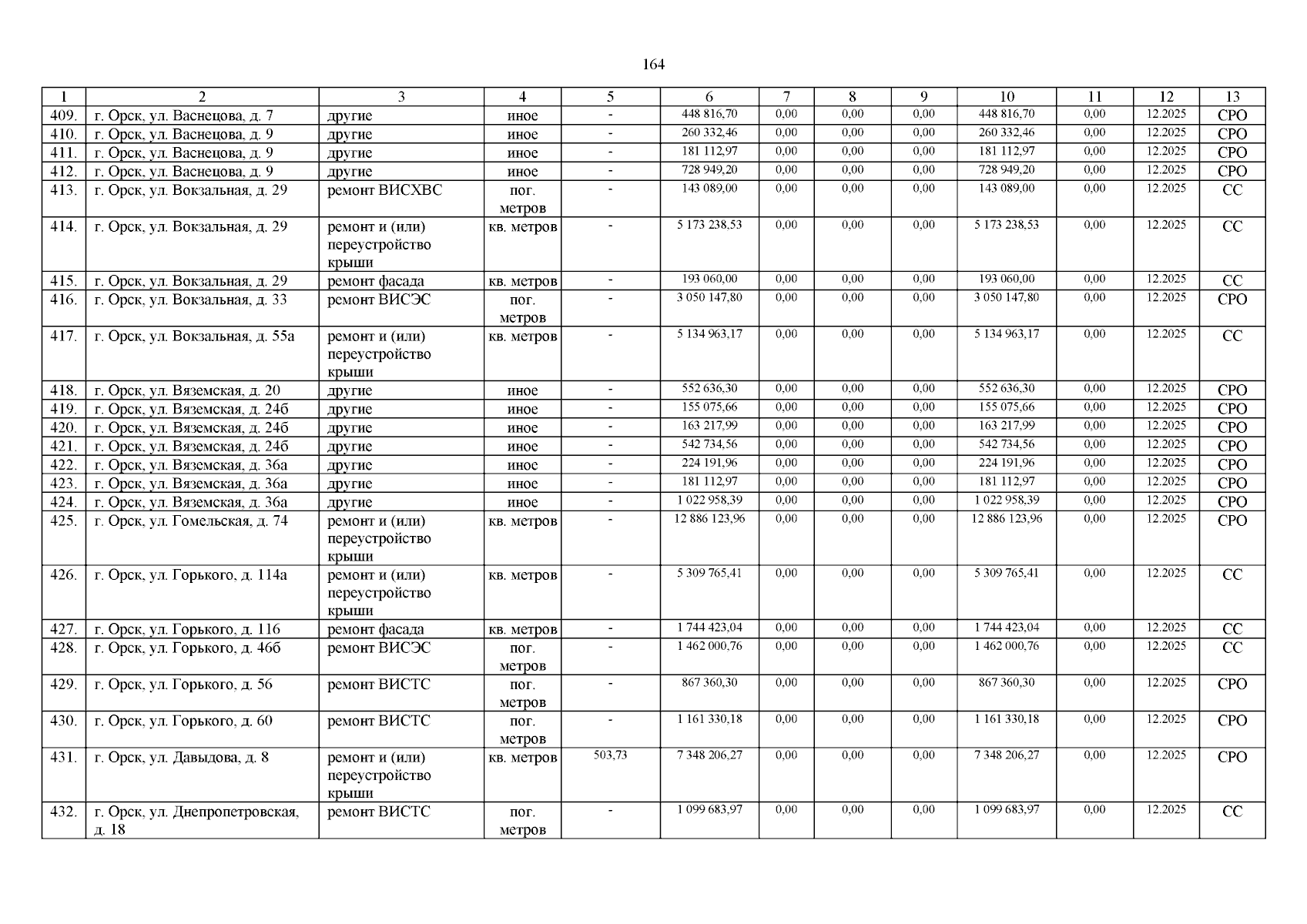 164

| 1 | 2 | 3 | 4 | 5 | 6 | 7 | 8 | 9 | 10 | 11 | 12 | 13 |
|---|---|---|---|---|---|---|---|---|---|---|---|---|
| 409. | г. Орск, ул. Васнецова, д. 7 | другие | иное | - | 448 816,70 | 0,00 | 0,00 | 0,00 | 448 816,70 | 0,00 | 12.2025 | СРО |
| 410. | г. Орск, ул. Васнецова, д. 9 | другие | иное | - | 260 332,46 | 0,00 | 0,00 | 0,00 | 260 332,46 | 0,00 | 12.2025 | СРО |
| 411. | г. Орск, ул. Васнецова, д. 9 | другие | иное | - | 181 112,97 | 0,00 | 0,00 | 0,00 | 181 112,97 | 0,00 | 12.2025 | СРО |
| 412. | г. Орск, ул. Васнецова, д. 9 | другие | иное | - | 728 949,20 | 0,00 | 0,00 | 0,00 | 728 949,20 | 0,00 | 12.2025 | СРО |
| 413. | г. Орск, ул. Вокзальная, д. 29 | ремонт ВИСХВС | пог. метров | - | 143 089,00 | 0,00 | 0,00 | 0,00 | 143 089,00 | 0,00 | 12.2025 | СС |
| 414. | г. Орск, ул. Вокзальная, д. 29 | ремонт и (или) переустройство крыши | кв. метров | - | 5 173 238,53 | 0,00 | 0,00 | 0,00 | 5 173 238,53 | 0,00 | 12.2025 | СС |
| 415. | г. Орск, ул. Вокзальная, д. 29 | ремонт фасада | кв. метров | - | 193 060,00 | 0,00 | 0,00 | 0,00 | 193 060,00 | 0,00 | 12.2025 | СС |
| 416. | г. Орск, ул. Вокзальная, д. 33 | ремонт ВИСЭС | пог. метров | - | 3 050 147,80 | 0,00 | 0,00 | 0,00 | 3 050 147,80 | 0,00 | 12.2025 | СРО |
| 417. | г. Орск, ул. Вокзальная, д. 55а | ремонт и (или) переустройство крыши | кв. метров | - | 5 134 963,17 | 0,00 | 0,00 | 0,00 | 5 134 963,17 | 0,00 | 12.2025 | СС |
| 418. | г. Орск, ул. Вяземская, д. 20 | другие | иное | - | 552 636,30 | 0,00 | 0,00 | 0,00 | 552 636,30 | 0,00 | 12.2025 | СРО |
| 419. | г. Орск, ул. Вяземская, д. 24б | другие | иное | - | 155 075,66 | 0,00 | 0,00 | 0,00 | 155 075,66 | 0,00 | 12.2025 | СРО |
| 420. | г. Орск, ул. Вяземская, д. 24б | другие | иное | - | 163 217,99 | 0,00 | 0,00 | 0,00 | 163 217,99 | 0,00 | 12.2025 | СРО |
| 421. | г. Орск, ул. Вяземская, д. 24б | другие | иное | - | 542 734,56 | 0,00 | 0,00 | 0,00 | 542 734,56 | 0,00 | 12.2025 | СРО |
| 422. | г. Орск, ул. Вяземская, д. 36а | другие | иное | - | 224 191,96 | 0,00 | 0,00 | 0,00 | 224 191,96 | 0,00 | 12.2025 | СРО |
| 423. | г. Орск, ул. Вяземская, д. 36а | другие | иное | - | 181 112,97 | 0,00 | 0,00 | 0,00 | 181 112,97 | 0,00 | 12.2025 | СРО |
| 424. | г. Орск, ул. Вяземская, д. 36а | другие | иное | - | 1 022 958,39 | 0,00 | 0,00 | 0,00 | 1 022 958,39 | 0,00 | 12.2025 | СРО |
| 425. | г. Орск, ул. Гомельская, д. 74 | ремонт и (или) переустройство крыши | кв. метров | - | 12 886 123,96 | 0,00 | 0,00 | 0,00 | 12 886 123,96 | 0,00 | 12.2025 | СРО |
| 426. | г. Орск, ул. Горького, д. 114а | ремонт и (или) переустройство крыши | кв. метров | - | 5 309 765,41 | 0,00 | 0,00 | 0,00 | 5 309 765,41 | 0,00 | 12.2025 | СС |
| 427. | г. Орск, ул. Горького, д. 116 | ремонт фасада | кв. метров | - | 1 744 423,04 | 0,00 | 0,00 | 0,00 | 1 744 423,04 | 0,00 | 12.2025 | СС |
| 428. | г. Орск, ул. Горького, д. 46б | ремонт ВИСЭС | пог. метров | - | 1 462 000,76 | 0,00 | 0,00 | 0,00 | 1 462 000,76 | 0,00 | 12.2025 | СС |
| 429. | г. Орск, ул. Горького, д. 56 | ремонт ВИСТС | пог. метров | - | 867 360,30 | 0,00 | 0,00 | 0,00 | 867 360,30 | 0,00 | 12.2025 | СРО |
| 430. | г. Орск, ул. Горького, д. 60 | ремонт ВИСТС | пог. метров | - | 1 161 330,18 | 0,00 | 0,00 | 0,00 | 1 161 330,18 | 0,00 | 12.2025 | СРО |
| 431. | г. Орск, ул. Давыдова, д. 8 | ремонт и (или) переустройство крыши | кв. метров | 503,73 | 7 348 206,27 | 0,00 | 0,00 | 0,00 | 7 348 206,27 | 0,00 | 12.2025 | СРО |
| 432. | г. Орск, ул. Днепропетровская, д. 18 | ремонт ВИСТС | пог. метров | - | 1 099 683,97 | 0,00 | 0,00 | 0,00 | 1 099 683,97 | 0,00 | 12.2025 | СС |